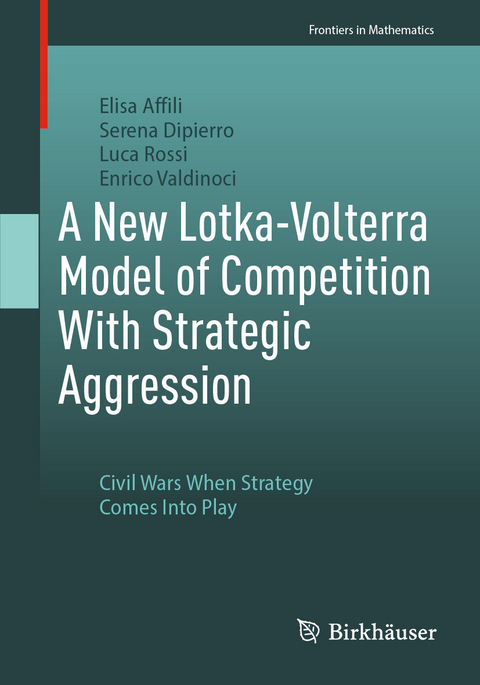 Frontiers in Mathematics

Elisa Affili
Serena Dipierro
Luca Rossi
Enrico Valdinoci

A New Lotka-Volterra Model of Competition With Strategic Aggression

Civil Wars When Strategy Comes Into Play

Birkhäuser